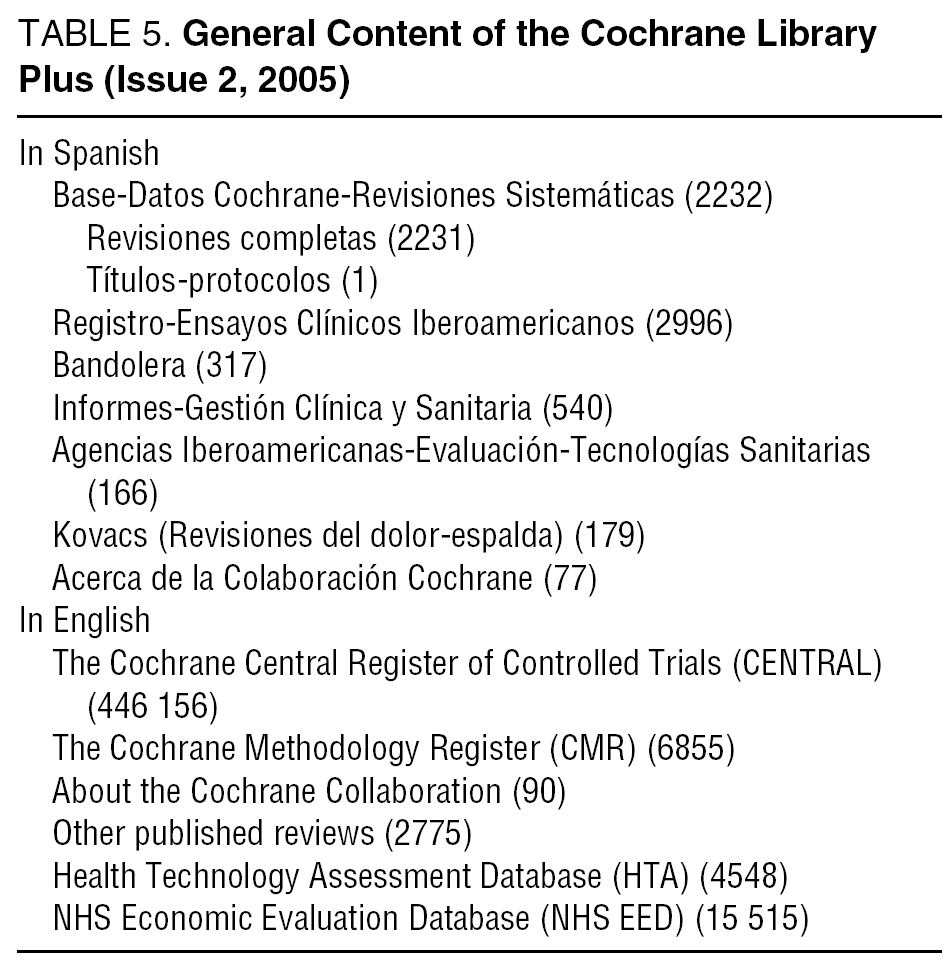 TABLE 5. General Content of the Cochrane Library Plus (Issue 2, 2005)

In Spanish
Base-Datos Cochrane-Revisiones Sistemáticas (2232)
Revisiones completas (2231)
Títulos-protocolos (1)
Registro-Ensayos Clínicos Iberoamericanos (2996)
Bandolera (317)
Informes-Gestión Clínica y Sanitaria (540)
Agencias Iberoamericanas-Evaluación-Tecnologías Sanitarias (166)
Kovacs (Revisiones del dolor-espalda) (179)
Acerca de la Colaboración Cochrane (77)
In English
The Cochrane Central Register of Controlled Trials (CENTRAL) (446 156)
The Cochrane Methodology Register (CMR) (6855)
About the Cochrane Collaboration (90)
Other published reviews (2775)
Health Technology Assessment Database (HTA) (4548)
NHS Economic Evaluation Database (NHS EED) (15 515)